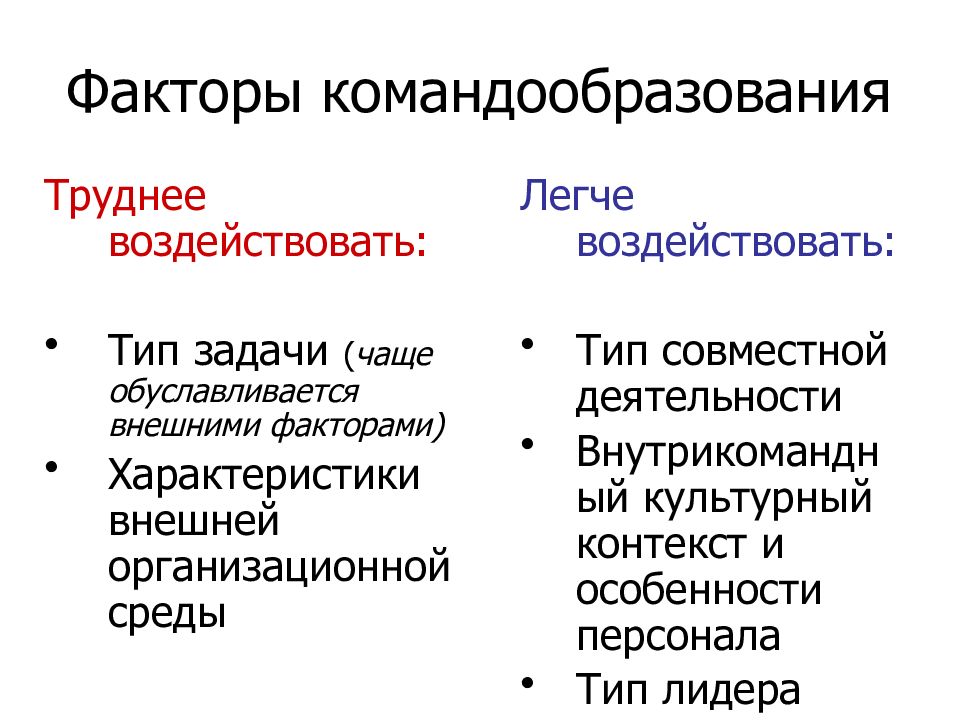 Факторы командообразования

Труднее воздействовать:

• Тип задачи (чаще обуславливается внешними факторами)
• Характеристики внешней организационной среды

Легче воздействовать:

• Тип совместной деятельности
• Внутрикомандный культурный контекст и особенности персонала
• Тип лидера